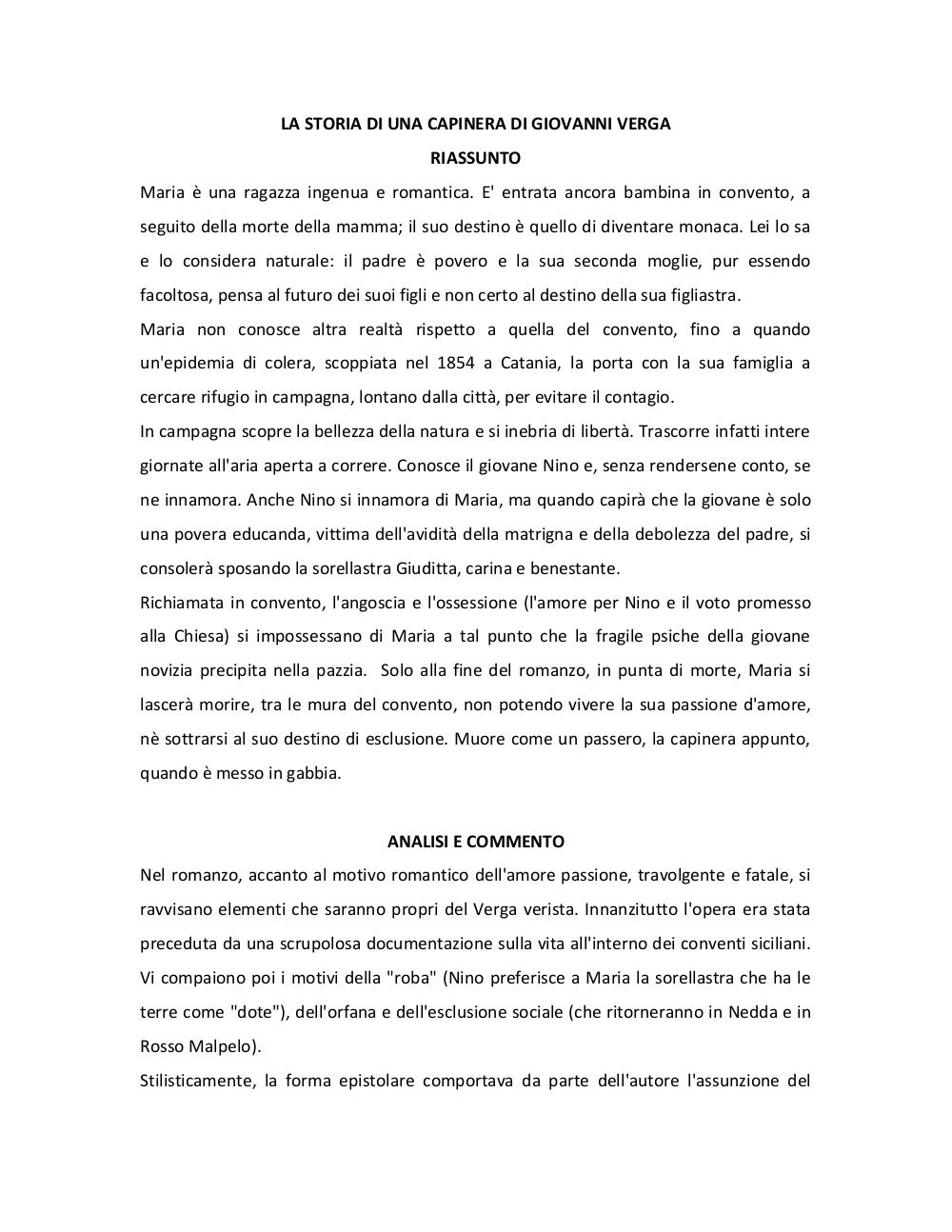 LA STORIA DI UNA CAPINERA DI GIOVANNI VERGA

RIASSUNTO

Maria è una ragazza ingenua e romantica. E' entrata ancora bambina in convento, a seguito della morte della mamma; il suo destino è quello di diventare monaca. Lei lo sa e lo considera naturale: il padre è povero e la sua seconda moglie, pur essendo facoltosa, pensa al futuro dei suoi figli e non certo al destino della sua figliastra.

Maria non conosce altra realtà rispetto a quella del convento, fino a quando un'epidemia di colera, scoppiata nel 1854 a Catania, la porta con la sua famiglia a cercare rifugio in campagna, lontano dalla città, per evitare il contagio.

In campagna scopre la bellezza della natura e si inebria di libertà. Trascorre infatti intere giornate all'aria aperta a correre. Conosce il giovane Nino e, senza rendersene conto, se ne innamora. Anche Nino si innamora di Maria, ma quando capirà che la giovane è solo una povera educanda, vittima dell'avidità della matrigna e della debolezza del padre, si consolerà sposando la sorellastra Giuditta, carina e benestante.

Richiamata in convento, l'angoscia e l'ossessione (l'amore per Nino e il voto promesso alla Chiesa) si impossessano di Maria a tal punto che la fragile psiche della giovane novizia precipita nella pazzia. Solo alla fine del romanzo, in punta di morte, Maria si lascerà morire, tra le mura del convento, non potendo vivere la sua passione d'amore, nè sottrarsi al suo destino di esclusione. Muore come un passero, la capinera appunto, quando è messo in gabbia.

ANALISI E COMMENTO

Nel romanzo, accanto al motivo romantico dell'amore passione, travolgente e fatale, si ravvisano elementi che saranno propri del Verga verista. Innanzitutto l'opera era stata preceduta da una scrupolosa documentazione sulla vita all'interno dei conventi siciliani. Vi compaiono poi i motivi della "roba" (Nino preferisce a Maria la sorellastra che ha le terre come "dote"), dell'orfana e dell'esclusione sociale (che ritorneranno in Nedda e in Rosso Malpelo).

Stilisticamente, la forma epistolare comportava da parte dell'autore l'assunzione del